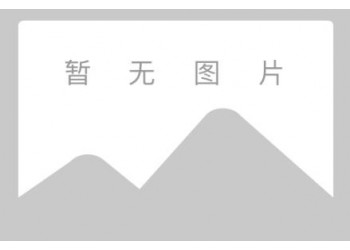 暂 无 图 片